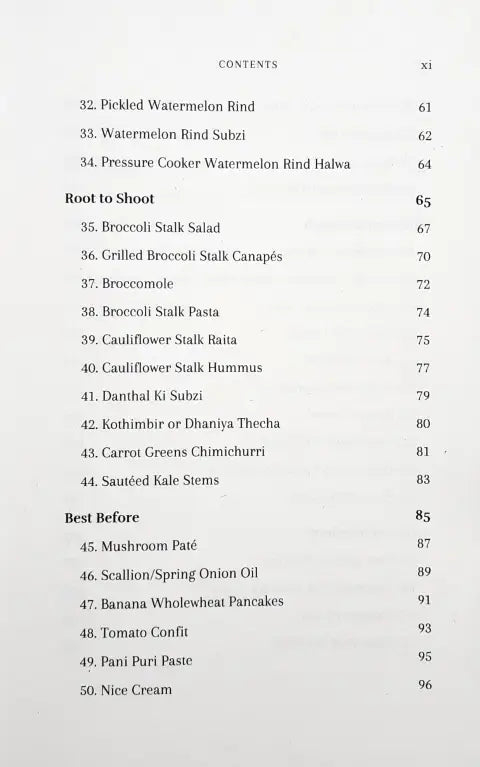 CONTENTS xi

32. Pickled Watermelon Rind 61
33. Watermelon Rind Subzi 62
34. Pressure Cooker Watermelon Rind Halwa 64

Root to Shoot 65
35. Broccoli Stalk Salad 67
36. Grilled Broccoli Stalk Canapés 70
37. Broccomole 72
38. Broccoli Stalk Pasta 74
39. Cauliflower Stalk Raita 75
40. Cauliflower Stalk Hummus 77
41. Danthal Ki Subzi 79
42. Kothimbir or Dhaniya Thecha 80
43. Carrot Greens Chimichurri 81
44. Sautéed Kale Stems 83

Best Before 85
45. Mushroom Paté 87
46. Scallion/Spring Onion Oil 89
47. Banana Wholewheat Pancakes 91
48. Tomato Confit 93
49. Pani Puri Paste 95
50. Nice Cream 96